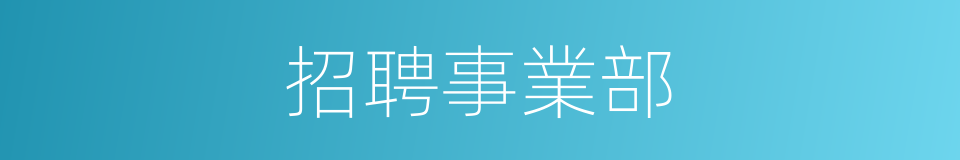 招聘事業部